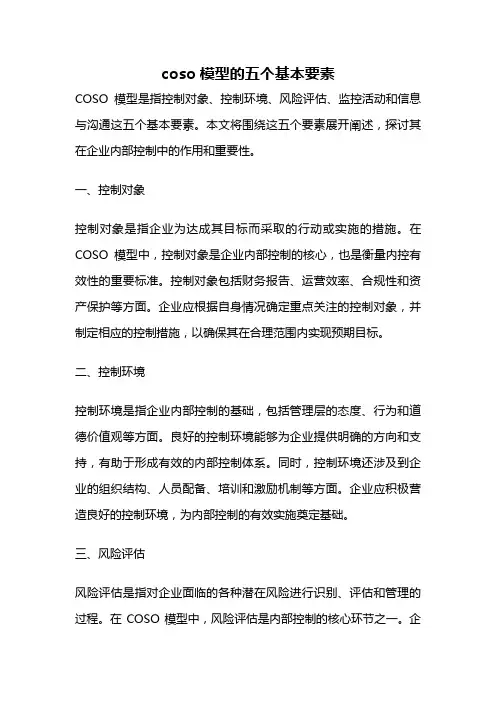 coso 模型的五个基本要素

COSO 模型是指控制对象、控制环境、风险评估、监控活动和信息与沟通这五个基本要素。本文将围绕这五个要素展开阐述，探讨其在企业内部控制中的作用和重要性。

一、控制对象

控制对象是指企业为达成其目标而采取的行动或实施的措施。在 COSO 模型中，控制对象是企业内部控制的核心，也是衡量内控有效性的重要标准。控制对象包括财务报告、运营效率、合规性和资产保护等方面。企业应根据自身情况确定重点关注的控制对象，并制定相应的控制措施，以确保其在合理范围内实现预期目标。

二、控制环境

控制环境是指企业内部控制的基础，包括管理层的态度、行为和道德价值观等方面。良好的控制环境能够为企业提供明确的方向和支持，有助于形成有效的内部控制体系。同时，控制环境还涉及到企业的组织结构、人员配备、培训和激励机制等方面。企业应积极营造良好的控制环境，为内部控制的有效实施奠定基础。

三、风险评估

风险评估是指对企业面临的各种潜在风险进行识别、评估和管理的过程。在 COSO 模型中，风险评估是内部控制的核心环节之一。企